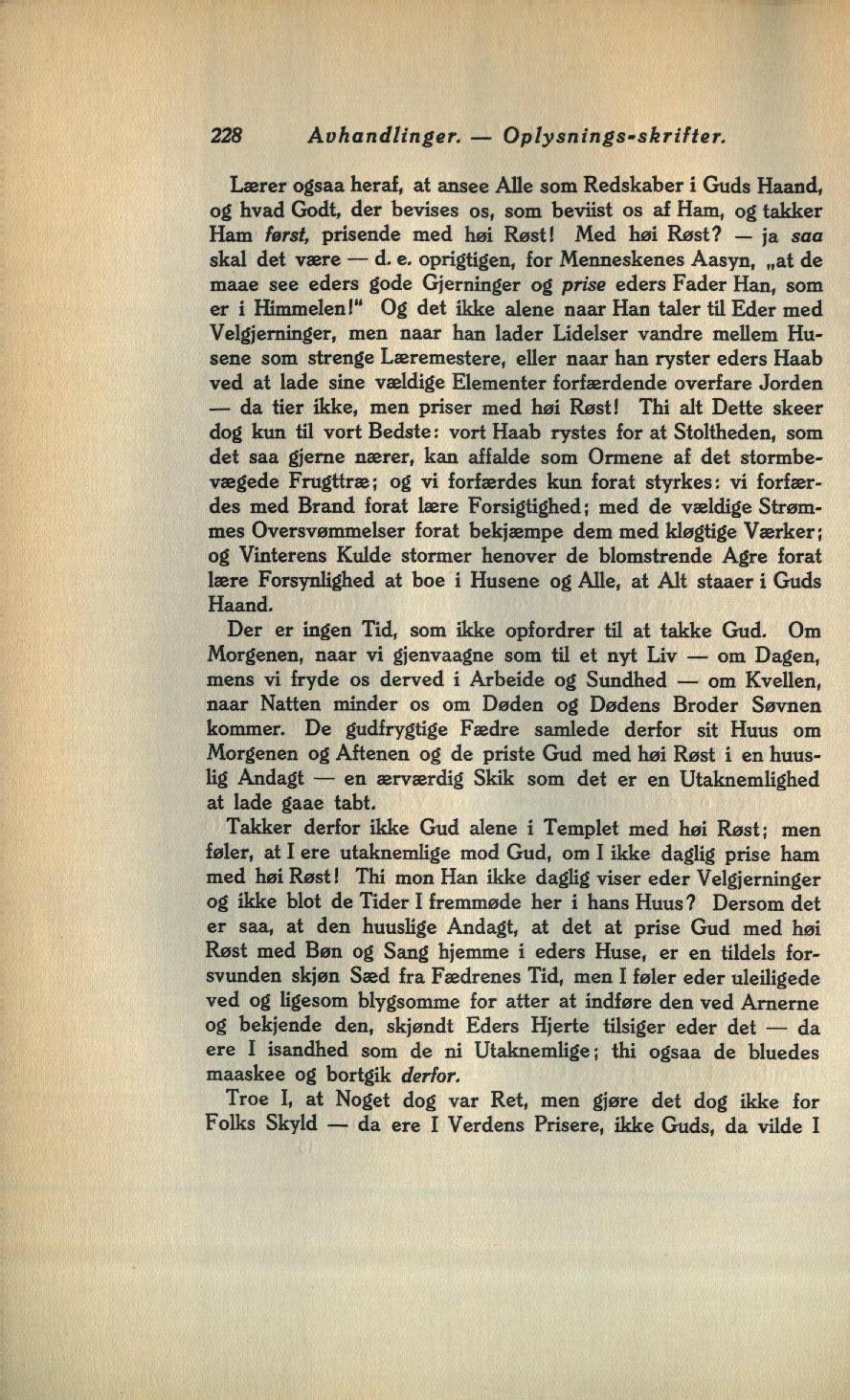 228 Avhandlinger. — Oplysnings-skrifter.

Lærer ogsaa heraf, at ansee Alle som Redskaber i Guds Haand, og hvad Godt, der bevises os, som beviist os af Ham, og takker Ham først, prisende med høi Røst! Med høi Røst? — ja saa skal det være — d. e. oprigtigen, for Menneskenes Aasyn, „at de maae see eders gode Gjerninger og prise eders Fader Han, som er i Himmelen!" Og det ikke alene naar Han taler til Eder med Velgjerninger, men naar han lader Lidelser vandre mellem Husene som strenge Læremestere, eller naar han ryster eders Haab ved at lade sine vældige Elementer forfærdende overfare Jorden — da tier ikke, men priser med høi Røst! Thi alt Dette skeer dog kun til vort Bedste: vort Haab rystes for at Stoltheden, som det saa gjerne nærer, kan affalde som Ormene af det stormbevægede Frugttræ; og vi forfærdes kun forat styrkes: vi forfærdes med Brand forat lære Forsigtighed; med de vældige Strømmes Oversvømmelser forat bekjæmpe dem med kløgtige Værker; og Vinterens Kulde stormer henover de blomstrende Agre forat lære Forsynlighed at boe i Husene og Alle, at Alt staaer i Guds Haand.

Der er ingen Tid, som ikke opfordrer til at takke Gud. Om Morgenen, naar vi gjenvaagne som til et nyt Liv — om Dagen, mens vi fryde os derved i Arbeide og Sundhed — om Kvellen, naar Natten minder os om Døden og Dødens Broder Søvnen kommer. De gudfrygtige Fædre samlede derfor sit Huus om Morgenen og Aftenen og de priste Gud med høi Røst i en huuslig Andagt — en ærværdig Skik som det er en Utaknemlighed at lade gaae tabt.

Takker derfor ikke Gud alene i Templet med høi Røst; men føler, at I ere utaknemlige mod Gud, om I ikke daglig prise ham med høi Røst! Thi mon Han ikke daglig viser eder Velgjerninger og ikke blot de Tider I fremmøde her i hans Huus? Dersom det er saa, at den huuslige Andagt, at det at prise Gud med høi Røst med Bøn og Sang hjemme i eders Huse, er en tildels forsvunden skjøn Sæd fra Fædrenes Tid, men I føler eder uleiligede ved og ligesom blygsomme for atter at indføre den ved Arnerne og bekjende den, skjøndt Eders Hjerte tilsiger eder det — da ere I isandhed som de ni Utaknemlige; thi ogsaa de bluedes maaskee og bortgik derfor.

Troe I, at Noget dog var Ret, men gjøre det dog ikke for Folks Skyld — da ere I Verdens Prisere, ikke Guds, da vilde I